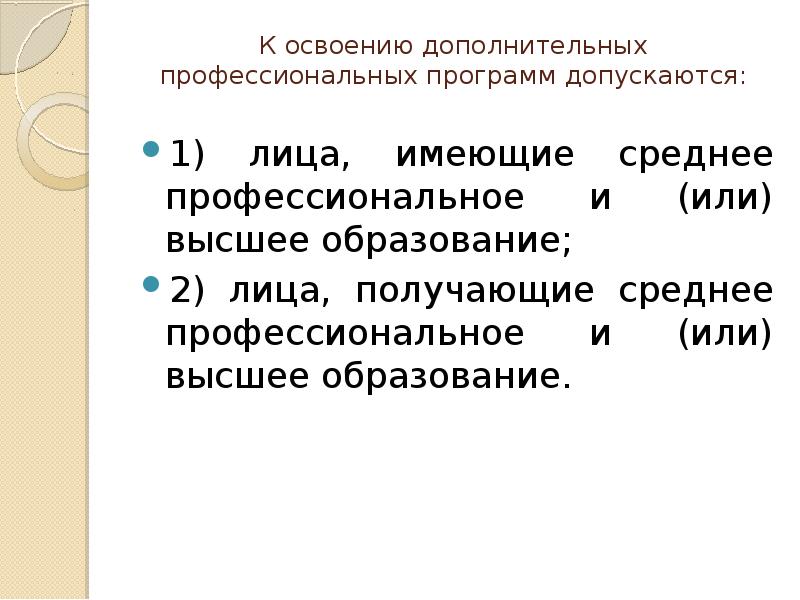 К освоению дополнительных профессиональных программ допускаются:

1) лица, имеющие среднее профессиональное и (или) высшее образование;

2) лица, получающие среднее профессиональное и (или) высшее образование.